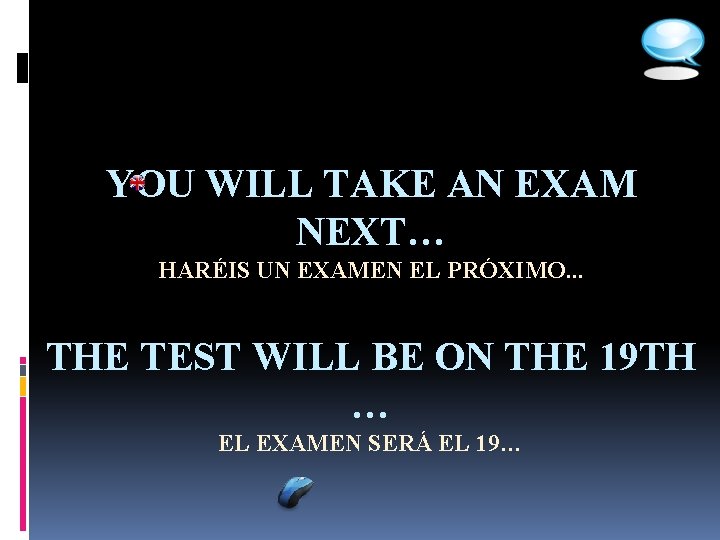 YOU WILL TAKE AN EXAM NEXT…

HARÉIS UN EXAMEN EL PRÓXIMO…

THE TEST WILL BE ON THE 19TH …

EL EXAMEN SERÁ EL 19…